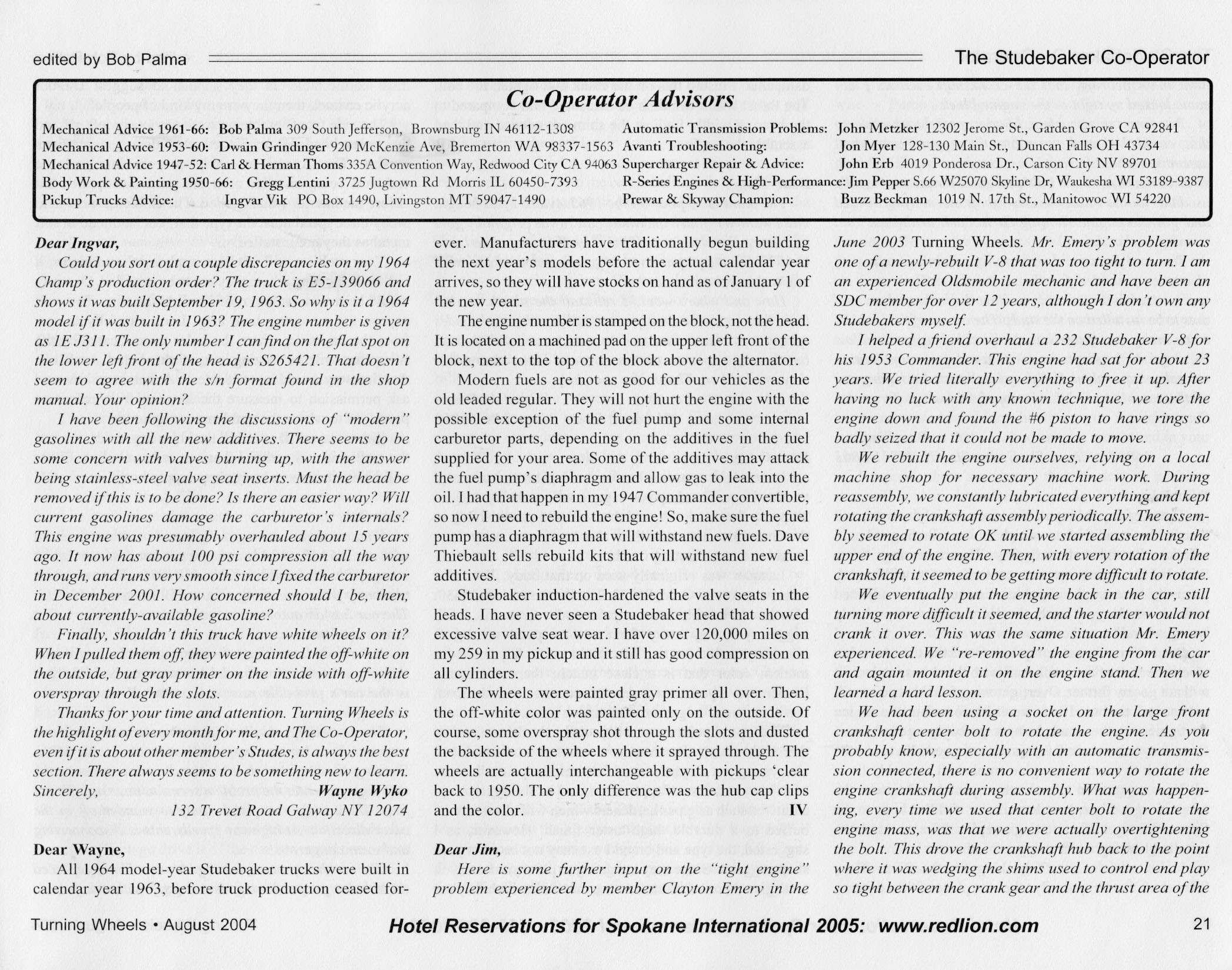 edited by Bob Palma

The Studebaker Co-Operator

Co-Operator Advisors

Mechanical Advice 1961-66: Bob Palma 309 South Jefferson, Brownsburg IN 46112-1308
Mechanical Advice 1953-60: Dwain Grindinger 920 McKenzie Ave, Bremerton WA 98337-1563
Mechanical Advice 1947-52: Carl & Herman Thoms 335A Convention Way, Redwood City CA 94063
Body Work & Painting 1950-66: Gregg Lentini 3725 Jugtown Rd Morris IL 60450-7393
Pickup Trucks Advice: Ingvar Vik PO Box 1490, Livingston MT 59047-1490

Automatic Transmission Problems: John Metzker 12302 Jerome St., Garden Grove CA 92841
Avanti Troubleshooting: Jon Myer 128-130 Main St., Duncan Falls OH 43734
Supercharger Repair & Advice: John Erb 4019 Ponderosa Dr., Carson City NV 89701
R-Series Engines & High-Performance: Jim Pepper S.66 W25070 Skyline Dr, Waukesha WI 53189-9387
Prewar & Skyway Champion: Buzz Beckman 1019 N. 17th St., Manitowoc WI 54220

Dear Ingvar,

Could you sort out a couple discrepancies on my 1964 Champ's production order? The truck is E5-139066 and shows it was built September 19, 1963. So why is it a 1964 model if it was built in 1963? The engine number is given as 1E J311. The only number I can find on the flat spot on the lower left front of the head is S265421. That doesn't seem to agree with the s/n format found in the shop manual. Your opinion?

I have been following the discussions of "modern" gasolines with all the new additives. There seems to be some concern with valves burning up, with the answer being stainless-steel valve seat inserts. Must the head be removed if this is to be done? Is there an easier way? Will current gasolines damage the carburetor's internals? This engine was presumably overhauled about 15 years ago. It now has about 100 psi compression all the way through, and runs very smooth since I fixed the carburetor in December 2001. How concerned should I be, then, about currently-available gasoline?

Finally, shouldn't this truck have white wheels on it? When I pulled them off, they were painted the off-white on the outside, but gray primer on the inside with off-white overspray through the slots.

Thanks for your time and attention. Turning Wheels is the highlight of every month for me, and The Co-Operator, even if it is about other member's Studes, is always the best section. There always seems to be something new to learn.
Sincerely, Wayne Wyko
132 Trevet Road Galway NY 12074

Dear Wayne,

All 1964 model-year Studebaker trucks were built in calendar year 1963, before truck production ceased forever. Manufacturers have traditionally begun building the next year's models before the actual calendar year arrives, so they will have stocks on hand as of January 1 of the new year.

The engine number is stamped on the block, not the head. It is located on a machined pad on the upper left front of the block, next to the top of the block above the alternator.

Modern fuels are not as good for our vehicles as the old leaded regular. They will not hurt the engine with the possible exception of the fuel pump and some internal carburetor parts, depending on the additives in the fuel supplied for your area. Some of the additives may attack the fuel pump's diaphragm and allow gas to leak into the oil. I had that happen in my 1947 Commander convertible, so now I need to rebuild the engine! So, make sure the fuel pump has a diaphragm that will withstand new fuels. Dave Thiebault sells rebuild kits that will withstand new fuel additives.

Studebaker induction-hardened the valve seats in the heads. I have never seen a Studebaker head that showed excessive valve seat wear. I have over 120,000 miles on my 259 in my pickup and it still has good compression on all cylinders.

The wheels were painted gray primer all over. Then, the off-white color was painted only on the outside. Of course, some overspray shot through the slots and dusted the backside of the wheels where it sprayed through. The wheels are actually interchangeable with pickups 'clear back to 1950. The only difference was the hub cap clips and the color. IV

Dear Jim,

Here is some further input on the "tight engine" problem experienced by member Clayton Emery in the June 2003 Turning Wheels. Mr. Emery's problem was one of a newly-rebuilt V-8 that was too tight to turn. I am an experienced Oldsmobile mechanic and have been an SDC member for over 12 years, although I don't own any Studebakers myself.

I helped a friend overhaul a 232 Studebaker V-8 for his 1953 Commander. This engine had sat for about 23 years. We tried literally everything to free it up. After having no luck with any known technique, we tore the engine down and found the #6 piston to have rings so badly seized that it could not be made to move.

We rebuilt the engine ourselves, relying on a local machine shop for necessary machine work. During reassembly, we constantly lubricated everything and kept rotating the crankshaft assembly periodically. The assembly seemed to rotate OK until we started assembling the upper end of the engine. Then, with every rotation of the crankshaft, it seemed to be getting more difficult to rotate.

We eventually put the engine back in the car, still turning more difficult it seemed, and the starter would not crank it over. This was the same situation Mr. Emery experienced. We "re-removed" the engine from the car and again mounted it on the engine stand. Then we learned a hard lesson.

We had been using a socket on the large front crankshaft center bolt to rotate the engine. As you probably know, especially with an automatic transmission connected, there is no convenient way to rotate the engine crankshaft during assembly. What was happening, every time we used that center bolt to rotate the engine mass, was that we were actually overtightening the bolt. This drove the crankshaft hub back to the point where it was wedging the shims used to control end play so tight between the crank gear and the thrust area of the

Turning Wheels • August 2004
Hotel Reservations for Spokane International 2005: www.redlion.com
21